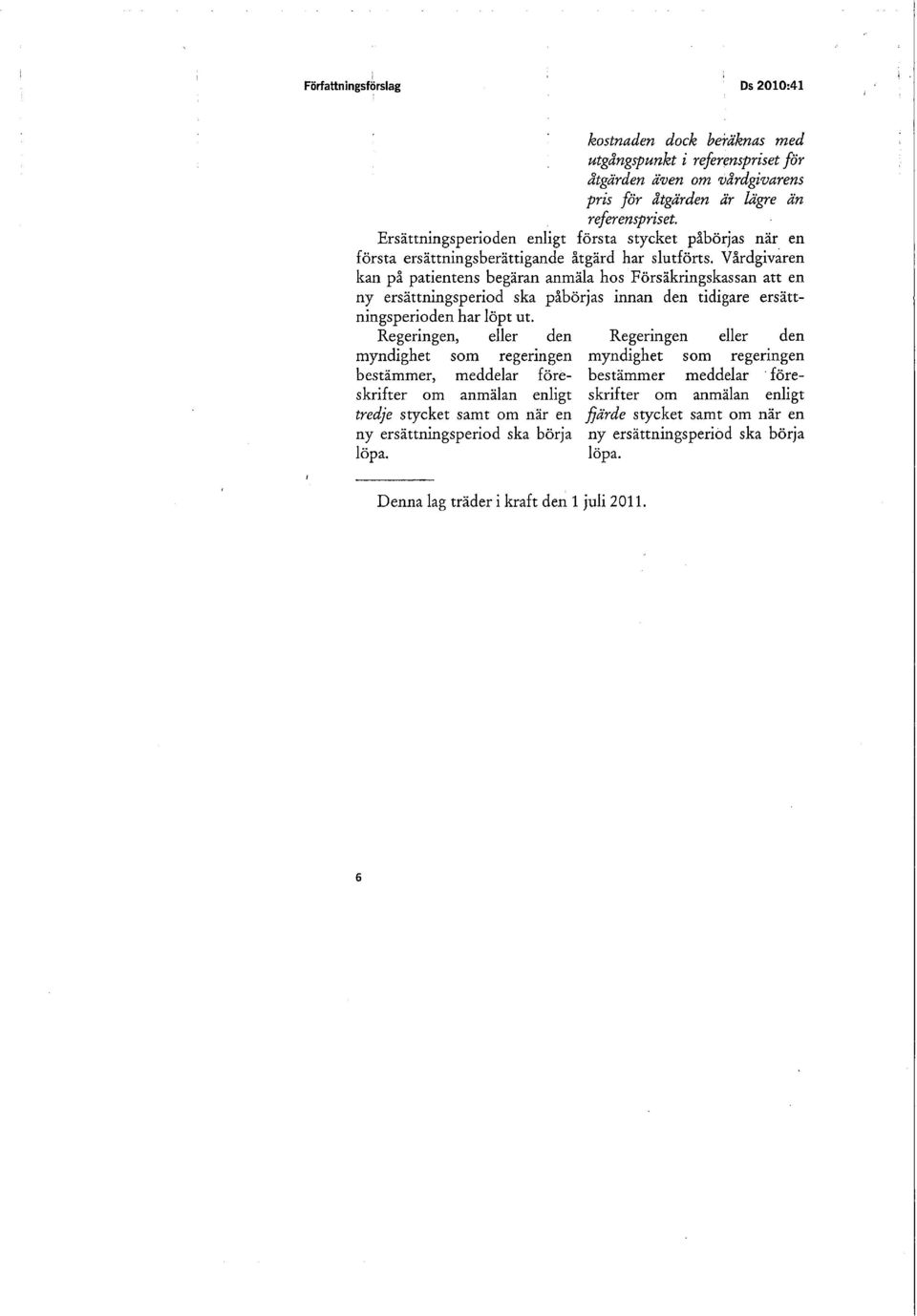 Författningsförslag

Ds 2010:41

kostnaden dock beräknas med utgångspunkt i referenspriset för åtgärden även om vårdgivarens pris för åtgärden är lägre än referenspriset.

Ersättningsperioden enligt första stycket påbörjas när en första ersättningsberättigande åtgärd har slutförts. Vårdgivaren kan på patientens begäran anmäla hos Försäkringskassan att en ny ersättningsperiod ska påbörjas innan den tidigare ersättningsperioden har löpt ut.

Regeringen, eller den myndighet som regeringen bestämmer, meddelar föreskrifter om anmälan enligt tredje stycket samt om när en ny ersättningsperiod ska börja löpa.

Regeringen eller den myndighet som regeringen bestämmer meddelar föreskrifter om anmälan enligt fjärde stycket samt om när en ny ersättningsperiod ska börja löpa.

Denna lag träder i kraft den 1 juli 2011.

6